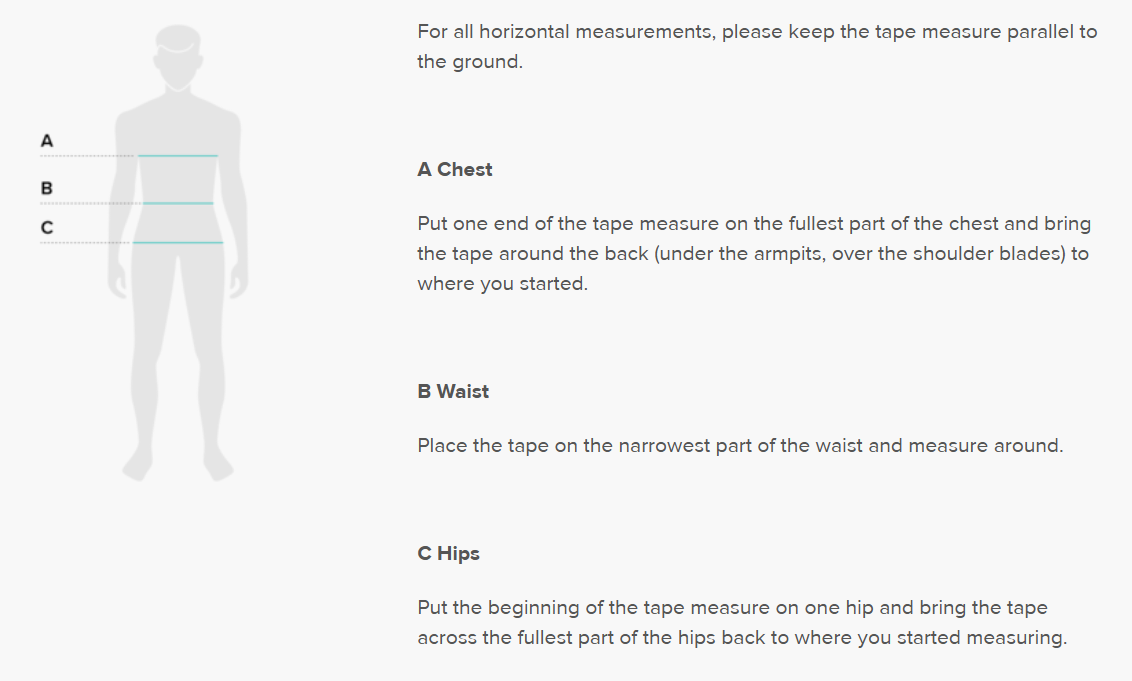 A
B
C

For all horizontal measurements, please keep the tape measure parallel to the ground.

A Chest

Put one end of the tape measure on the fullest part of the chest and bring the tape around the back (under the armpits, over the shoulder blades) to where you started.

B Waist

Place the tape on the narrowest part of the waist and measure around.

C Hips

Put the beginning of the tape measure on one hip and bring the tape across the fullest part of the hips back to where you started measuring.